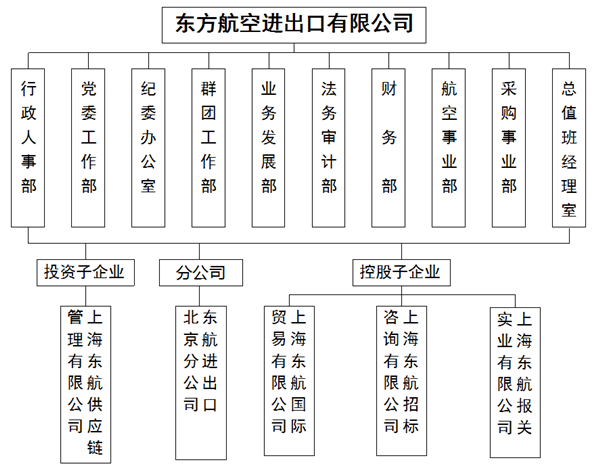 东方航空进出口有限公司

行政人事部

党委工作部

纪委办公室

群团工作部

业务发展部

法务审计部

财务部

航空事业部

采购事业部

总值班经理室

投资子企业

分公司

控股子企业

上海东航供应链管理有限公司

东航进出口北京分公司

上海东航国际贸易有限公司

上海东航招标咨询有限公司

上海东航报关实业有限公司